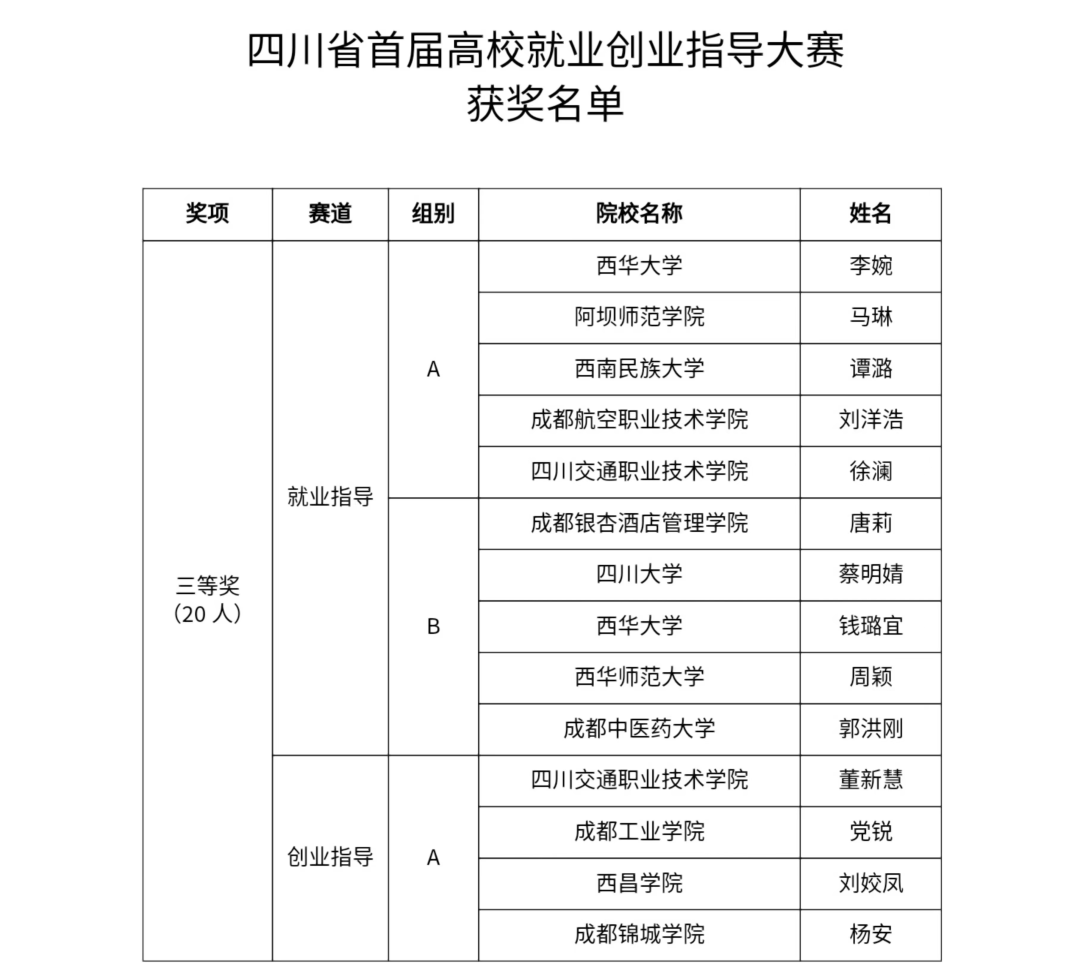 四川省首届高校就业创业指导大赛
获奖名单

| 奖项 | 赛道 | 组别 | 院校名称 | 姓名 |
|---|---|---|---|---|
| 三等奖（20 人） | 就业指导 | A | 西华大学 | 李婉 |
| | | | 阿坝师范学院 | 马琳 |
| | | | 西南民族大学 | 谭潞 |
| | | | 成都航空职业技术学院 | 刘洋浩 |
| | | | 四川交通职业技术学院 | 徐澜 |
| | | B | 成都银杏酒店管理学院 | 唐莉 |
| | | | 四川大学 | 蔡明婧 |
| | | | 西华大学 | 钱璐宜 |
| | | | 西华师范大学 | 周颖 |
| | | | 成都中医药大学 | 郭洪刚 |
| | 创业指导 | A | 四川交通职业技术学院 | 董新慧 |
| | | | 成都工业学院 | 党锐 |
| | | | 西昌学院 | 刘姣凤 |
| | | | 成都锦城学院 | 杨安 |